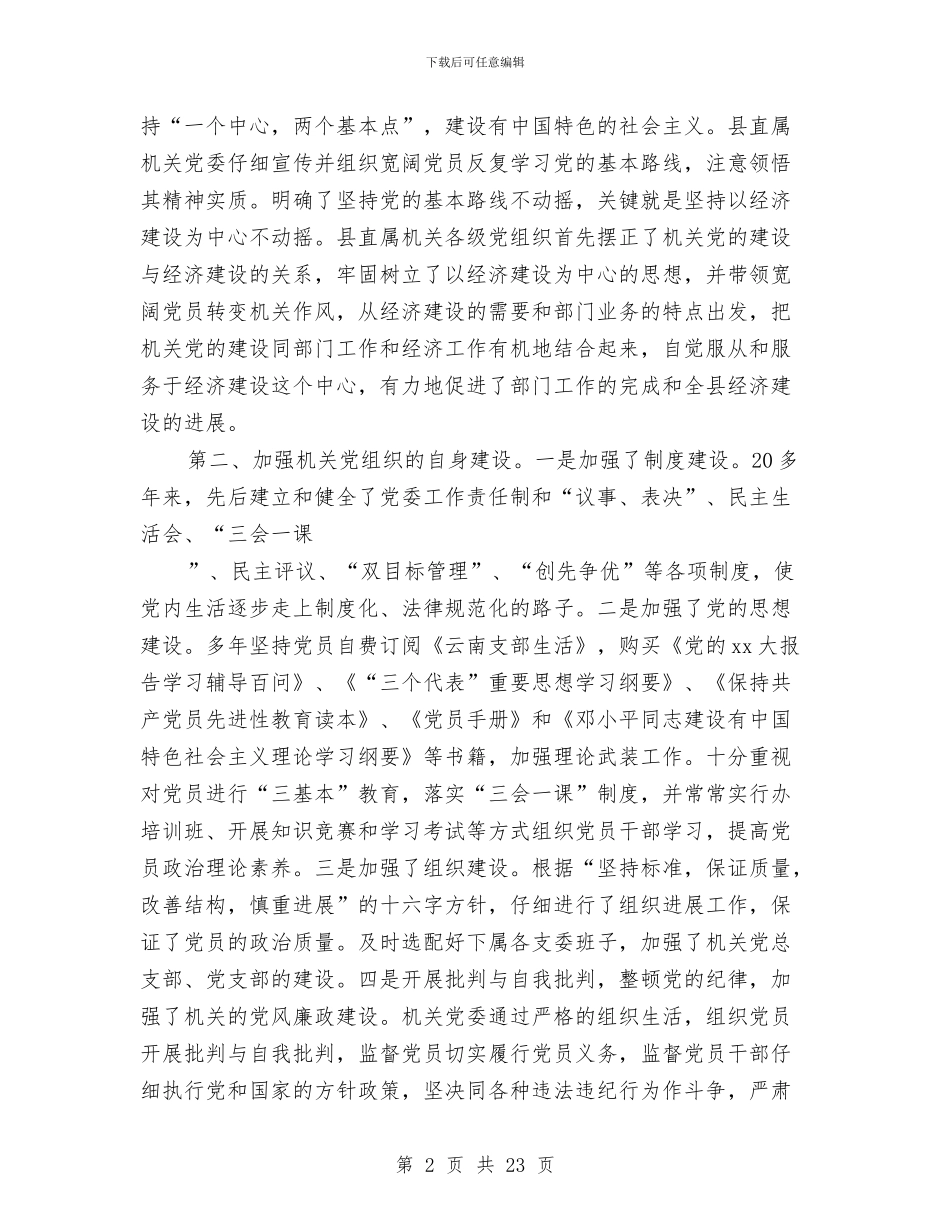 下载后可任意编辑

持“一个中心，两个基本点”，建设有中国特色的社会主义。县直属机关党委仔细宣传并组织宽阔党员反复学习党的基本路线，注意领悟其精神实质。明确了坚持党的基本路线不动摇，关键就是坚持以经济建设为中心不动摇。县直属机关各级党组织首先摆正了机关党的建设与经济建设的关系，牢固树立了以经济建设为中心的思想，并带领宽阔党员转变机关作风，从经济建设的需要和部门业务的特点出发，把机关党的建设同部门工作和经济工作有机地结合起来，自觉服从和服务于经济建设这个中心，有力地促进了部门工作的完成和全县经济建设的进展。

第二、加强机关党组织的自身建设。一是加强了制度建设。20多年来，先后建立和健全了党委工作责任制和“议事、表决”、民主生活会、“三会一课

”、民主评议、“双目标管理”、“创先争优”等各项制度，使党内生活逐步走上制度化、法律规范化的路子。二是加强了党的思想建设。多年坚持党员自费订阅《云南支部生活》，购买《党的xx大报告学习辅导百问》、《“三个代表”重要思想学习纲要》、《保持共产党员先进性教育读本》、《党员手册》和《邓小平同志建设有中国特色社会主义理论学习纲要》等书籍，加强理论武装工作。十分重视对党员进行“三基本”教育，落实“三会一课”制度，并常常实行办培训班、开展知识竞赛和学习考试等方式组织党员干部学习，提高党员政治理论素养。三是加强了组织建设。根据“坚持标准，保证质量，改善结构，慎重进展”的十六字方针，仔细进行了组织进展工作，保证了党员的政治质量。及时选配好下属各支委班子，加强了机关党总支部、党支部的建设。四是开展批判与自我批判，整顿党的纪律，加强了机关的党风廉政建设。机关党委通过严格的组织生活，组织党员开展批判与自我批判，监督党员切实履行党员义务，监督党员干部仔细执行党和国家的方针政策，坚决同各种违法违纪行为作斗争，严肃

第 2 页 共 23 页